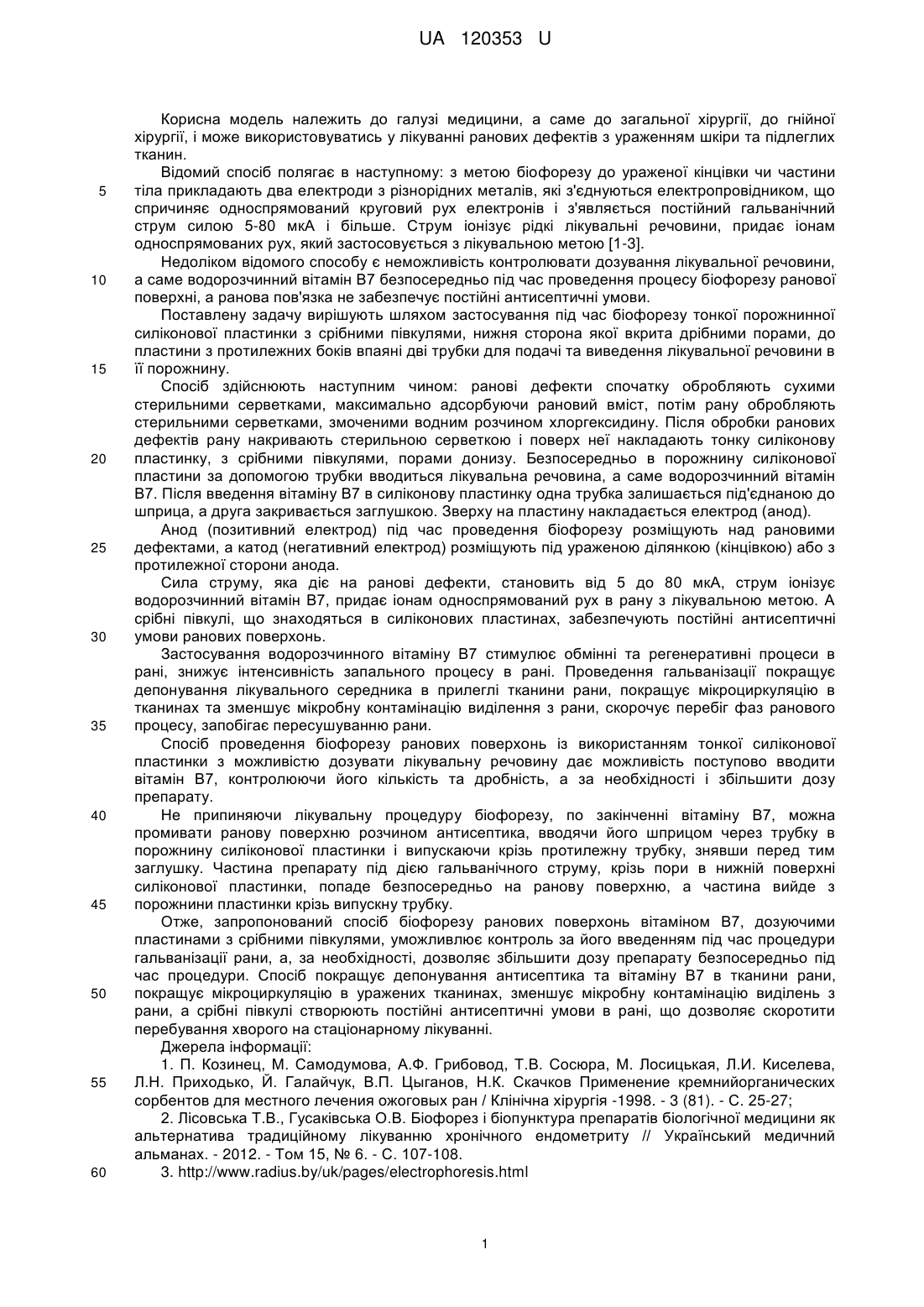 UA 120353 U

Корисна модель належить до галузі медицини, а саме до загальної хірургії, до гнійної хірургії, і може використовуватись у лікуванні ранових дефектів з ураженням шкіри та підлеглих тканин.

Відомий спосіб полягає в наступному: з метою біофорезу до ураженої кінцівки чи частини
5 тіла прикладають два електроди з різнорідних металів, які з'єднуються електропровідником, що спричиняє односпрямований круговий рух електронів і з'являється постійний гальванічний струм силою 5-80 мкА і більше. Струм іонізує рідкі лікувальні речовини, придає іонам односпрямованих рух, який застосовується з лікувальною метою [1-3].

Недоліком відомого способу є неможливість контролювати дозування лікувальної речовини,
10 а саме водорозчинний вітамін В7 безпосередньо під час проведення процесу біофорезу ранової поверхні, а ранова пов'язка не забезпечує постійні антисептичні умови.

Поставлену задачу вирішують шляхом застосування під час біофорезу тонкої порожнинної силіконової пластинки з срібними півкулями, нижня сторона якої вкрита дрібними порами, до пластини з протилежних боків впаяні дві трубки для подачі та виведення лікувальної речовини в
15 її порожнину.

Спосіб здійснюють наступним чином: ранові дефекти спочатку обробляють сухими стерильними серветками, максимально адсорбуючи рановий вміст, потім рану обробляють стерильними серветками, змоченими водним розчином хлоргексидину. Після обробки ранових дефектів рану накривають стерильною серветкою і поверх неї накладають тонку силіконову
20 пластинку, з срібними півкулями, порами донизу. Безпосередньо в порожнину силіконової пластини за допомогою трубки вводиться лікувальна речовина, а саме водорозчинний вітамін В7. Після введення вітаміну В7 в силіконову пластинку одна трубка залишається під'єднаною до шприца, а друга закривається заглушкою. Зверху на пластину накладається електрод (анод).

Анод (позитивний електрод) під час проведення біофорезу розміщують над рановими
25 дефектами, а катод (негативний електрод) розміщують під ураженою ділянкою (кінцівкою) або з протилежної сторони анода.

Сила струму, яка діє на ранові дефекти, становить від 5 до 80 мкА, струм іонізує водорозчинний вітамін В7, придає іонам односпрямований рух в рану з лікувальною метою. А срібні півкулі, що знаходяться в силіконових пластинах, забезпечують постійні антисептичні
30 умови ранових поверхонь.

Застосування водорозчинного вітаміну В7 стимулює обмінні та регенеративні процеси в рані, знижує інтенсивність запального процесу в рані. Проведення гальванізації покращує депонування лікувального середника в прилеглі тканини рани, покращує мікроциркуляцію в тканинах та зменшує мікробну контамінацію виділення з рани, скорочує перебіг фаз ранового
35 процесу, запобігає пересушуванню рани.

Спосіб проведення біофорезу ранових поверхонь із використанням тонкої силіконової пластинки з можливістю дозувати лікувальну речовину дає можливість поступово вводити вітамін В7, контролюючи його кількість та дробність, а за необхідності і збільшити дозу препарату.

40 Не припиняючи лікувальну процедуру біофорезу, по закінченні вітаміну В7, можна промивати ранову поверхню розчином антисептика, вводячи його шприцом через трубку в порожнину силіконової пластинки і випускаючи крізь протилежну трубку, знявши перед тим заглушку. Частина препарату під дією гальванічного струму, крізь пори в нижній поверхні силіконової пластинки, попаде безпосередньо на ранову поверхню, а частина вийде з
45 порожнини пластинки крізь випускну трубку.

Отже, запропонований спосіб біофорезу ранових поверхонь вітаміном В7, дозуючими пластинами з срібними півкулями, уможливлює контроль за його введенням під час процедури гальванізації рани, а, за необхідності, дозволяє збільшити дозу препарату безпосередньо під час процедури. Спосіб покращує депонування антисептика та вітаміну В7 в тканини рани,
50 покращує мікроциркуляцію в уражених тканинах, зменшує мікробну контамінацію виділень з рани, а срібні півкулі створюють постійні антисептичні умови в рані, що дозволяє скоротити перебування хворого на стаціонарному лікуванні.

Джерела інформації:

1. П. Козинец, М. Самодумова, А.Ф. Грибовод, Т.В. Сосюра, М. Лосицькая, Л.И. Киселева,
55 Л.Н. Приходько, Й. Галайчук, В.П. Цыганов, Н.К. Скачков Применение кремнийорганических сорбентов для местного лечения ожоговых ран / Клінічна хірургія -1998. - 3 (81). - С. 25-27;

2. Лісовська Т.В., Гусаківська О.В. Біофорез і біопунктура препаратів біологічної медицини як альтернатива традиційному лікуванню хронічного ендометриту // Український медичний альманах. - 2012. - Том 15, № 6. - С. 107-108.

60 3. http://www.radius.by/uk/pages/electrophoresis.html

1